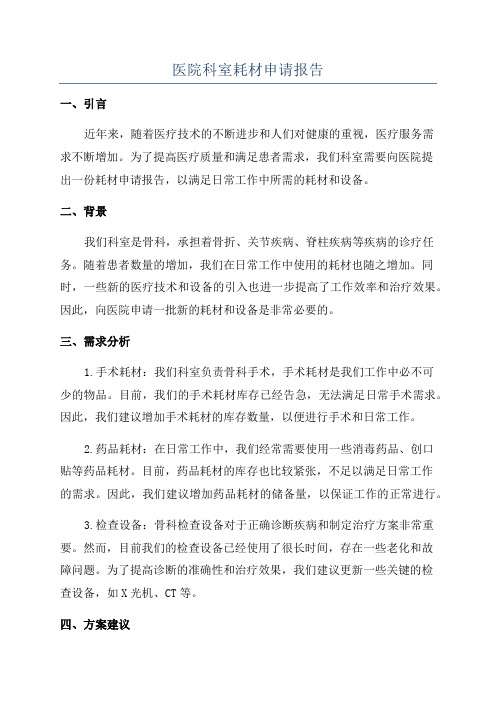 医院科室耗材申请报告

一、引言

近年来，随着医疗技术的不断进步和人们对健康的重视，医疗服务需求不断增加。为了提高医疗质量和满足患者需求，我们科室需要向医院提出一份耗材申请报告，以满足日常工作中所需的耗材和设备。

二、背景

我们科室是骨科，承担着骨折、关节疾病、脊柱疾病等疾病的诊疗任务。随着患者数量的增加，我们在日常工作中使用的耗材也随之增加。同时，一些新的医疗技术和设备的引入也进一步提高了工作效率和治疗效果。因此，向医院申请一批新的耗材和设备是非常必要的。

三、需求分析

1.手术耗材：我们科室负责骨科手术，手术耗材是我们工作中必不可少的物品。目前，我们的手术耗材库存已经告急，无法满足日常手术需求。因此，我们建议增加手术耗材的库存数量，以便进行手术和日常工作。

2.药品耗材：在日常工作中，我们经常需要使用一些消毒药品、创口贴等药品耗材。目前，药品耗材的库存也比较紧张，不足以满足日常工作的需求。因此，我们建议增加药品耗材的储备量，以保证工作的正常进行。

3.检查设备：骨科检查设备对于正确诊断疾病和制定治疗方案非常重要。然而，目前我们的检查设备已经使用了很长时间，存在一些老化和故障问题。为了提高诊断的准确性和治疗效果，我们建议更新一些关键的检查设备，如X光机、CT等。

四、方案建议